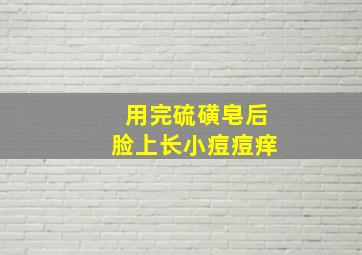 用完硫磺皂后
脸上长小痘痘痒